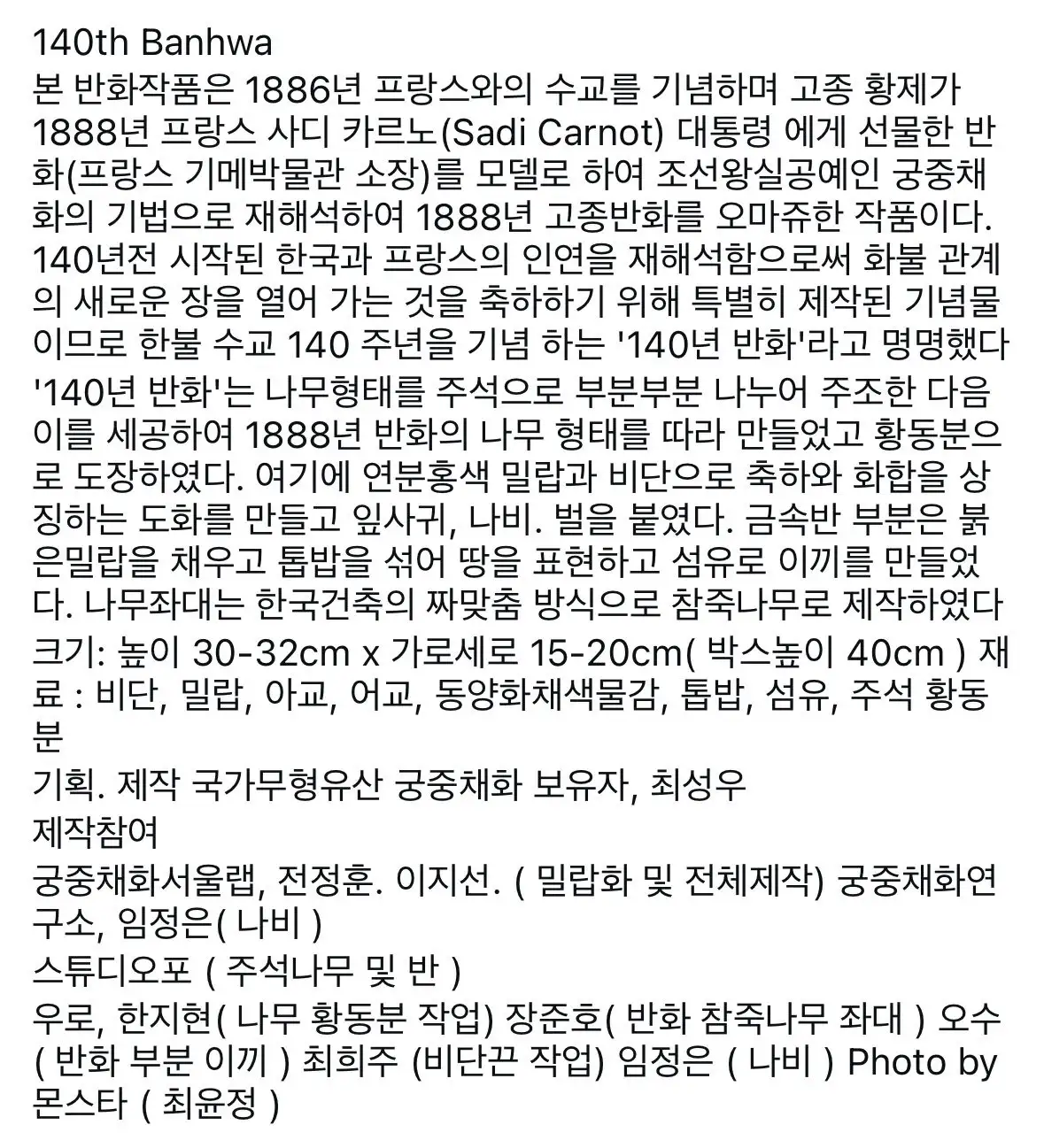 140th Banhwa
본 반화작품은 1886년 프랑스와의 수교를 기념하며 고종 황제가 1888년 프랑스 사디 카르노(Sadi Carnot) 대통령 에게 선물한 반화(프랑스 기메박물관 소장)를 모델로 하여 조선왕실공예인 궁중채화의 기법으로 재해석하여 1888년 고종반화를 오마쥬한 작품이다. 140년전 시작된 한국과 프랑스의 인연을 재해석함으로써 화불 관계의 새로운 장을 열어 가는 것을 축하하기 위해 특별히 제작된 기념물이므로 한불 수교 140 주년을 기념 하는 '140년 반화'라고 명명했다
'140년 반화'는 나무형태를 주석으로 부분부분 나누어 주조한 다음 이를 세공하여 1888년 반화의 나무 형태를 따라 만들었고 황동분으로 도장하였다. 여기에 연분홍색 밀랍과 비단으로 축하와 화합을 상징하는 도화를 만들고 잎사귀, 나비. 벌을 붙였다. 금속반 부분은 붉은밀랍을 채우고 톱밥을 섞어 땅을 표현하고 섬유로 이끼를 만들었다. 나무좌대는 한국건축의 짜맞춤 방식으로 참죽나무로 제작하였다
크기: 높이 30-32cm x 가로세로 15-20cm( 박스높이 40cm ) 재료 : 비단, 밀랍, 아교, 어교, 동양화채색물감, 톱밥, 섬유, 주석 황동분
기획. 제작 국가무형유산 궁중채화 보유자, 최성우
제작참여
궁중채화서울랩, 전정훈. 이지선. ( 밀랍화 및 전체제작) 궁중채화연구소, 임정은( 나비 )
스튜디오포 ( 주석나무 및 반 )
우로, 한지현( 나무 황동분 작업) 장준호( 반화 참죽나무 좌대 ) 오수 ( 반화 부분 이끼 ) 최희주 (비단끈 작업) 임정은 ( 나비 ) Photo by 몬스타 ( 최윤정 )